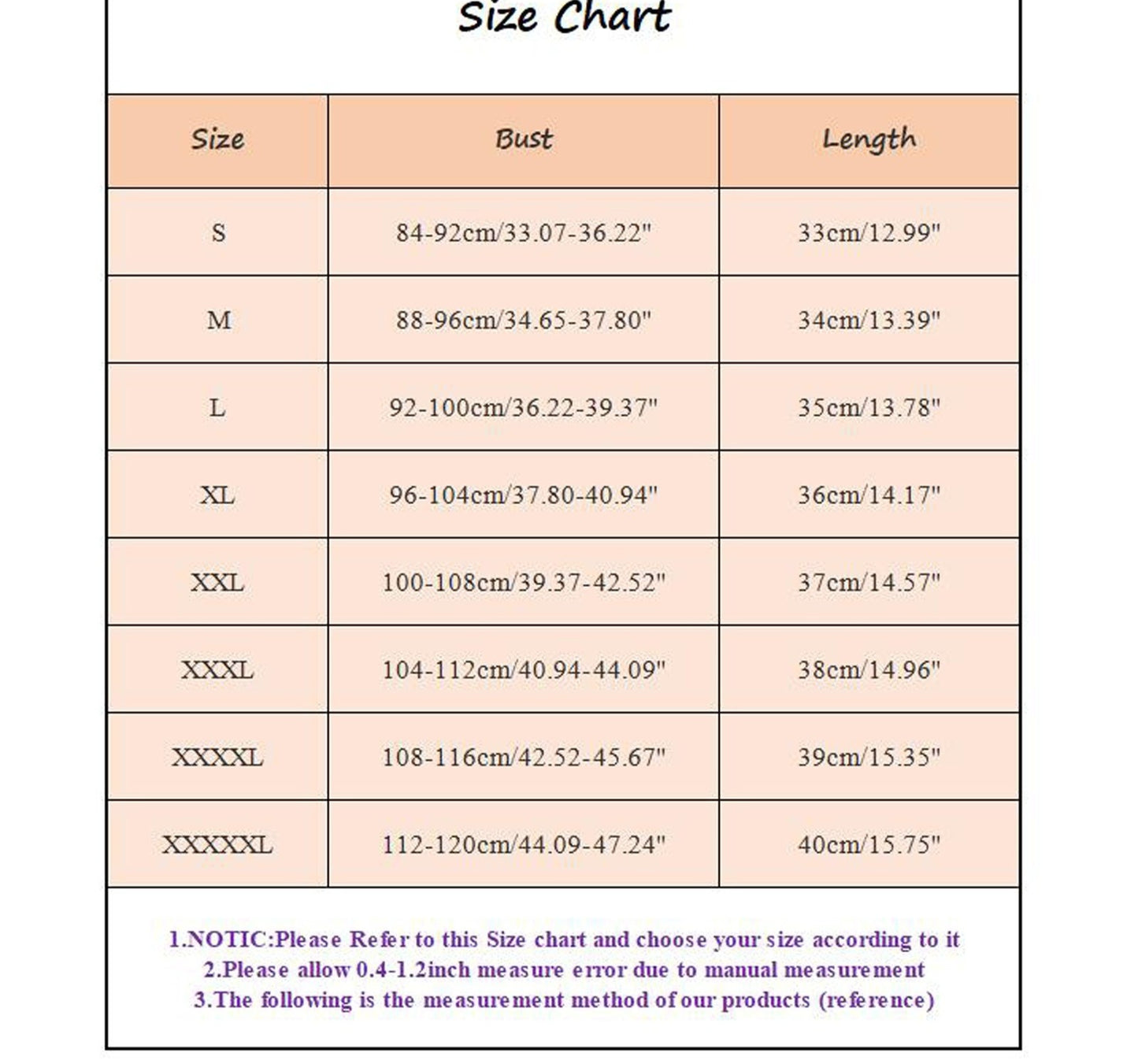 Size Chart

| Size | Bust | Length |
|---|---|---|
| S | 84-92cm/33.07-36.22" | 33cm/12.99" |
| M | 88-96cm/34.65-37.80" | 34cm/13.39" |
| L | 92-100cm/36.22-39.37" | 35cm/13.78" |
| XL | 96-104cm/37.80-40.94" | 36cm/14.17" |
| XXL | 100-108cm/39.37-42.52" | 37cm/14.57" |
| XXXL | 104-112cm/40.94-44.09" | 38cm/14.96" |
| XXXXL | 108-116cm/42.52-45.67" | 39cm/15.35" |
| XXXXXL | 112-120cm/44.09-47.24" | 40cm/15.75" |

1.NOTIC:Please Refer to this Size chart and choose your size according to it
2.Please allow 0.4-1.2inch measure error due to manual measurement
3.The following is the measurement method of our products (reference)